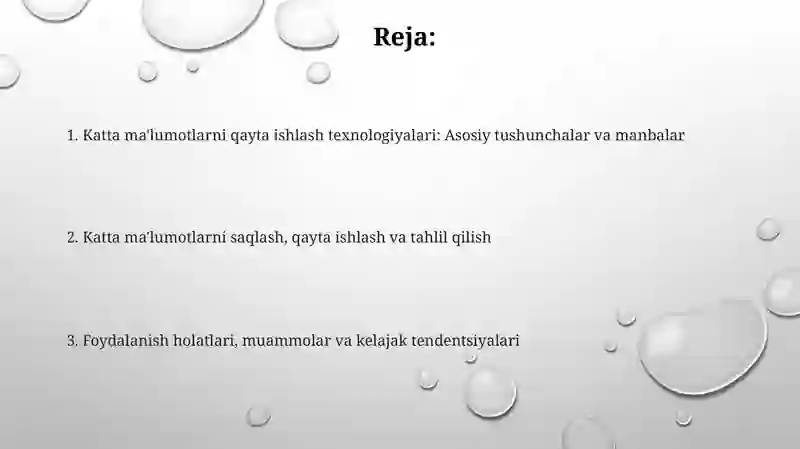 Reja:

1. Katta ma'lumotlarni qayta ishlash texnologiyalari: Asosiy tushunchalar va manbalar

2. Katta ma'lumotlarni saqlash, qayta ishlash va tahlil qilish

3. Foydalanish holatlari, muammolar va kelajak tendentsiyalari